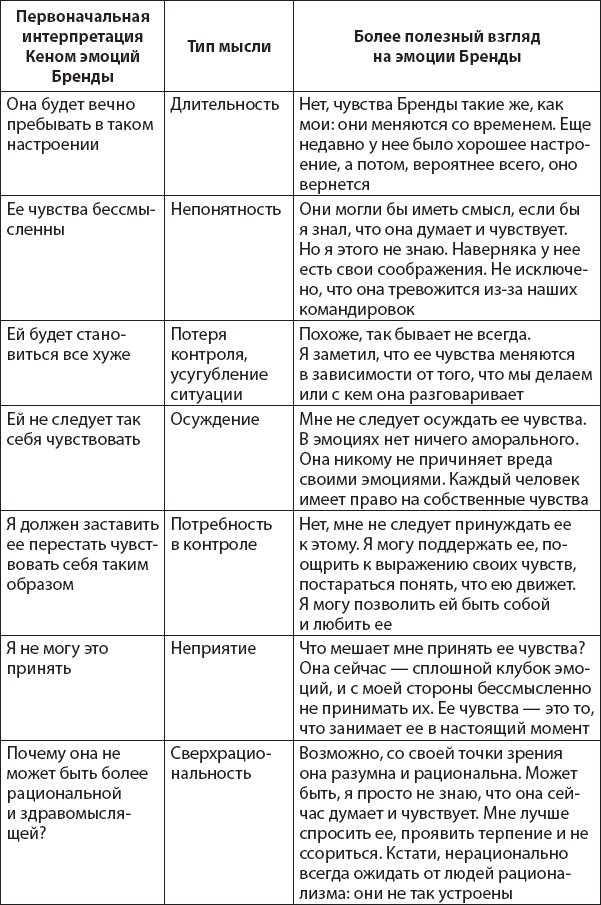 | Первоначальная интерпретация Кеном эмоций Бренды | Тип мысли | Более полезный взгляд на эмоции Бренды |
|---|---|---|
| Она будет вечно пребывать в таком настроении | Длительность | Нет, чувства Бренды такие же, как мои: они меняются со временем. Еще недавно у нее было хорошее настроение, а потом, вероятнее всего, оно вернется |
| Ее чувства бессмысленны | Непонятность | Они могли бы иметь смысл, если бы я знал, что она думает и чувствует. Но я этого не знаю. Наверняка у нее есть свои соображения. Не исключено, что она тревожится из-за наших командировок |
| Ей будет становиться все хуже | Потеря контроля, усугубление ситуации | Похоже, так бывает не всегда. Я заметил, что ее чувства меняются в зависимости от того, что мы делаем или с кем она разговаривает |
| Ей не следует так себя чувствовать | Осуждение | Мне не следует осуждать ее чувства. В эмоциях нет ничего аморального. Она никому не причиняет вреда своими эмоциями. Каждый человек имеет право на собственные чувства |
| Я должен заставить ее перестать чувствовать себя таким образом | Потребность в контроле | Нет, мне не следует принуждать ее к этому. Я могу поддержать ее, поощрить к выражению своих чувств, постараться понять, что ею движет. Я могу позволить ей быть собой и любить ее |
| Я не могу это принять | Неприятие | Что мешает мне принять ее чувства? Она сейчас — сплошной клубок эмоций, и с моей стороны бессмысленно не принимать их. Ее чувства — это то, что занимает ее в настоящий момент |
| Почему она не может быть более рациональной и здравомыслящей? | Сверхрациональность | Возможно, со своей точки зрения она разумна и рациональна. Может быть, я просто не знаю, что она сейчас думает и чувствует. Мне лучше спросить ее, проявить терпение и не ссориться. Кстати, нерационально всегда ожидать от людей рационализма: они не так устроены |